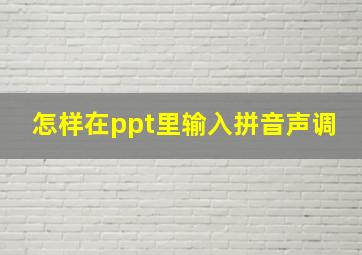 怎样在ppt里输入拼音声调